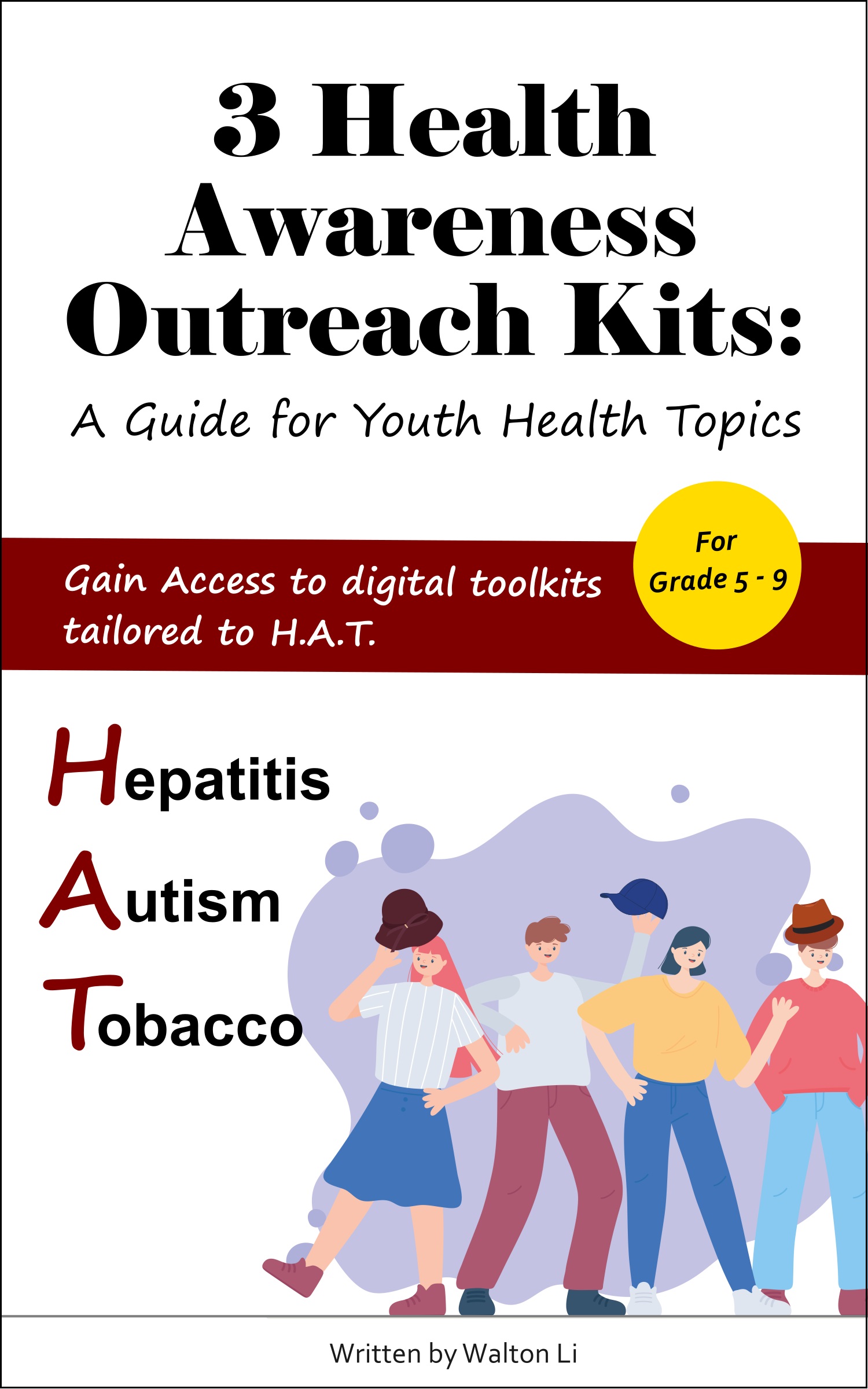 3 Health Awareness Outreach Kits:

A Guide for Youth Health Topics

Gain Access to digital toolkits tailored to H.A.T.

For Grade 5 - 9

Hepatitis
Autism
Tobacco

Written by Walton Li